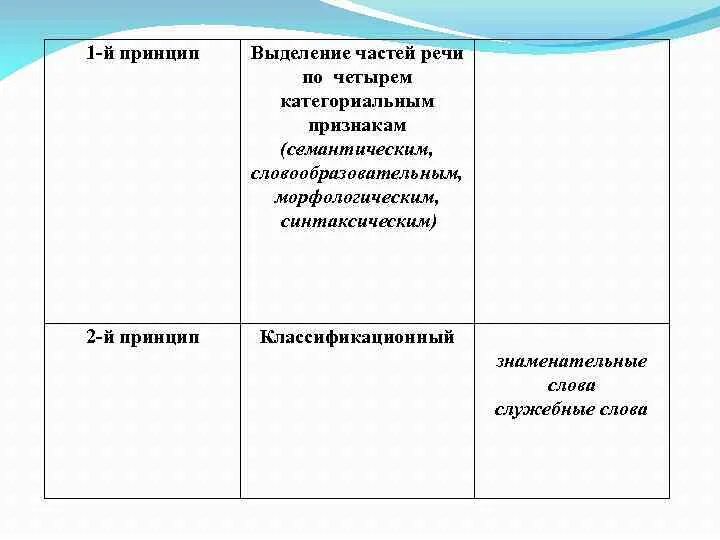 | 1-й принцип | Выделение частей речи по четырем категориальным признакам (семантическим, словообразовательным, морфологическим, синтаксическим) | |
|---|---|---|
| 2-й принцип | Классификационный | знаменательные слова служебные слова |